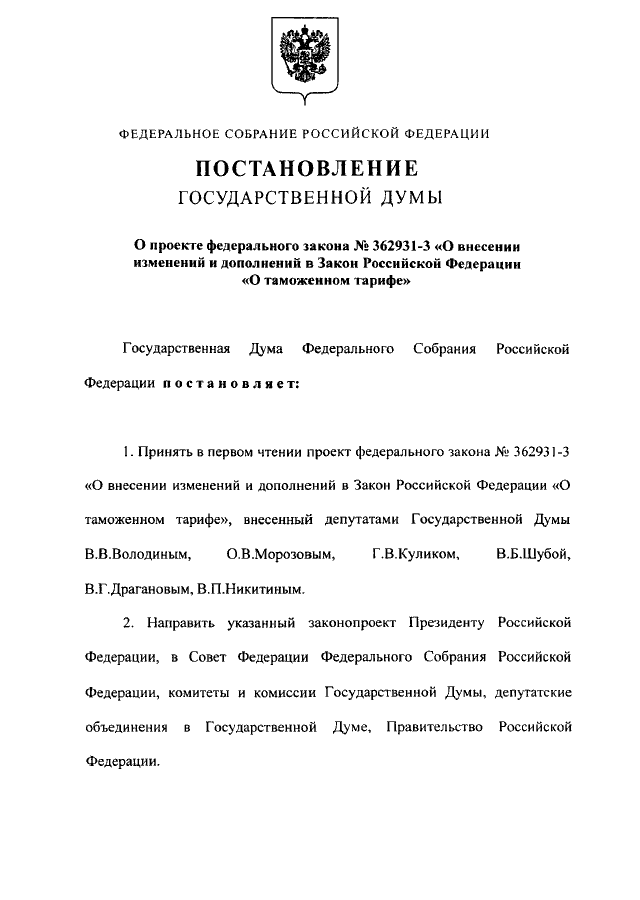 ФЕДЕРАЛЬНОЕ СОБРАНИЕ РОССИЙСКОЙ ФЕДЕРАЦИИ

ПОСТАНОВЛЕНИЕ
ГОСУДАРСТВЕННОЙ ДУМЫ

О проекте федерального закона № 362931-3 «О внесении изменений и дополнений в Закон Российской Федерации «О таможенном тарифе»

Государственная Дума Федерального Собрания Российской Федерации постановляет:

1. Принять в первом чтении проект федерального закона № 362931-3 «О внесении изменений и дополнений в Закон Российской Федерации «О таможенном тарифе», внесенный депутатами Государственной Думы В.В.Володиным, О.В.Морозовым, Г.В.Куликом, В.Б.Шубой, В.Г.Драгановым, В.П.Никитиным.

2. Направить указанный законопроект Президенту Российской Федерации, в Совет Федерации Федерального Собрания Российской Федерации, комитеты и комиссии Государственной Думы, депутатские объединения в Государственной Думе, Правительство Российской Федерации.